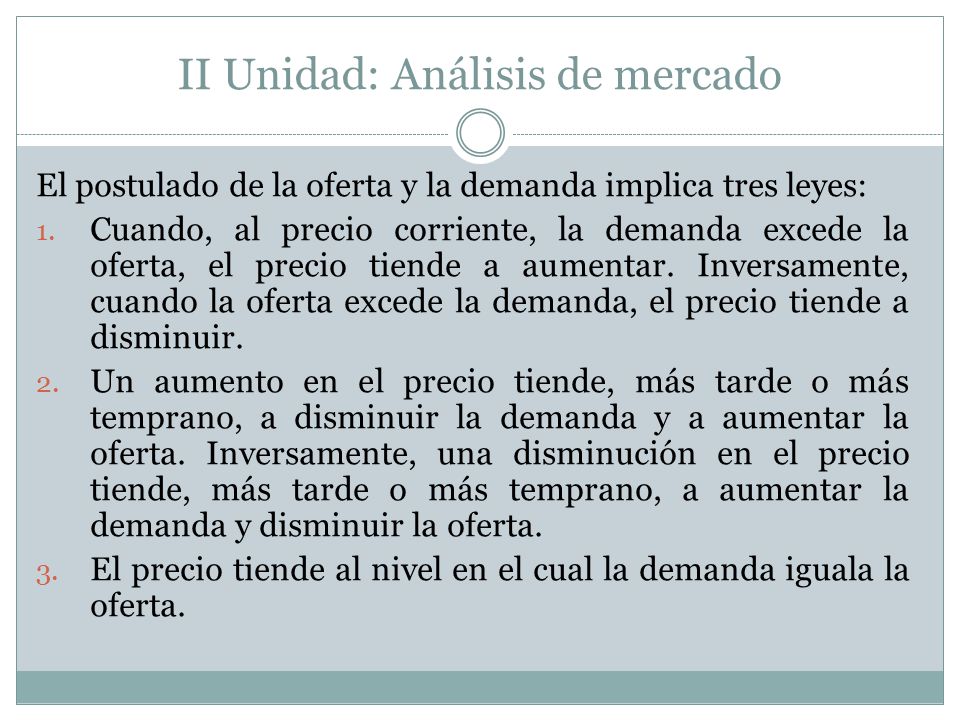 II Unidad: Análisis de mercado

El postulado de la oferta y la demanda implica tres leyes:

1. Cuando, al precio corriente, la demanda excede la oferta, el precio tiende a aumentar. Inversamente, cuando la oferta excede la demanda, el precio tiende a disminuir.

2. Un aumento en el precio tiende, más tarde o más temprano, a disminuir la demanda y a aumentar la oferta. Inversamente, una disminución en el precio tiende, más tarde o más temprano, a aumentar la demanda y disminuir la oferta.

3. El precio tiende al nivel en el cual la demanda iguala la oferta.